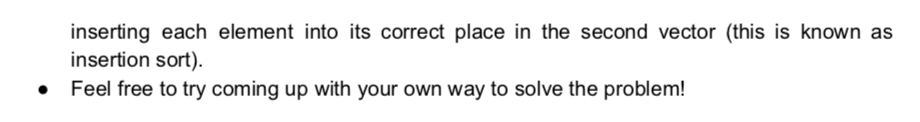 inserting each element into its correct place in the second vector (this is known as insertion sort).

● Feel free to try coming up with your own way to solve the problem!